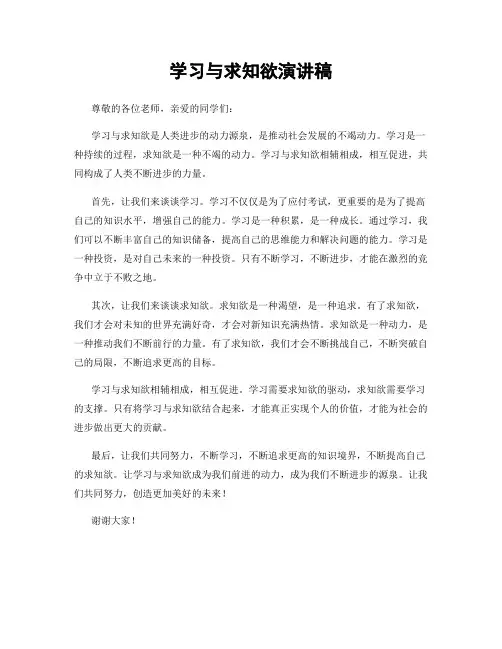 学习与求知欲演讲稿

尊敬的各位老师，亲爱的同学们：

学习与求知欲是人类进步的动力源泉，是推动社会发展的不竭动力。学习是一种持续的过程，求知欲是一种不竭的动力。学习与求知欲相辅相成，相互促进，共同构成了人类不断进步的力量。

首先，让我们来谈谈学习。学习不仅仅是为了应付考试，更重要的是为了提高自己的知识水平，增强自己的能力。学习是一种积累，是一种成长。通过学习，我们可以不断丰富自己的知识储备，提高自己的思维能力和解决问题的能力。学习是一种投资，是对自己未来的一种投资。只有不断学习，不断进步，才能在激烈的竞争中立于不败之地。

其次，让我们来谈谈求知欲。求知欲是一种渴望，是一种追求。有了求知欲，我们才会对未知的世界充满好奇，才会对新知识充满热情。求知欲是一种动力，是一种推动我们不断前行的力量。有了求知欲，我们才会不断挑战自己，不断突破自己的局限，不断追求更高的目标。

学习与求知欲相辅相成，相互促进。学习需要求知欲的驱动，求知欲需要学习的支撑。只有将学习与求知欲结合起来，才能真正实现个人的价值，才能为社会的进步做出更大的贡献。

最后，让我们共同努力，不断学习，不断追求更高的知识境界，不断提高自己的求知欲。让学习与求知欲成为我们前进的动力，成为我们不断进步的源泉。让我们共同努力，创造更加美好的未来！

谢谢大家！